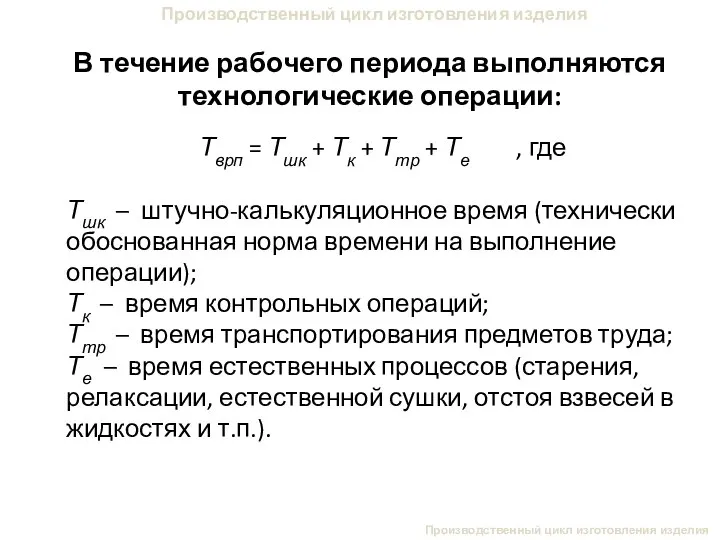 Производственный цикл изготовления изделия

В течение рабочего периода выполняются технологические операции:

$T_{врп} = T_{шк} + T_{к} + T_{тр} + T_{е}$ , где

$T_{шк}$ – штучно-калькуляционное время (технически обоснованная норма времени на выполнение операции);
$T_{к}$ – время контрольных операций;
$T_{тр}$ – время транспортирования предметов труда;
$T_{е}$ – время естественных процессов (старения, релаксации, естественной сушки, отстоя взвесей в жидкостях и т.п.).

Производственный цикл изготовления изделия